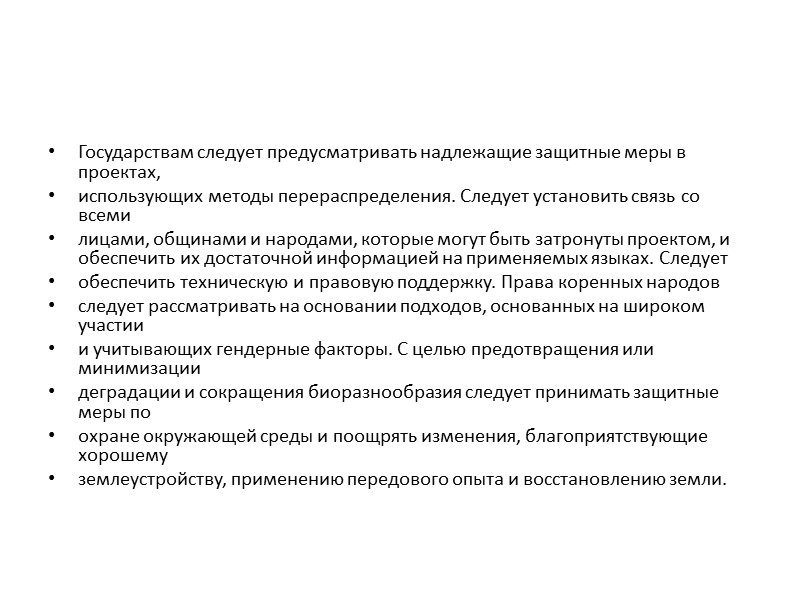 • Государствам следует предусматривать надлежащие защитные меры в проектах,

• использующих методы перераспределения. Следует установить связь со всеми

• лицами, общинами и народами, которые могут быть затронуты проектом, и обеспечить их достаточной информацией на применяемых языках. Следует

• обеспечить техническую и правовую поддержку. Права коренных народов

• следует рассматривать на основании подходов, основанных на широком участии

• и учитывающих гендерные факторы. С целью предотвращения или минимизации

• деградации и сокращения биоразнообразия следует принимать защитные меры по

• охране окружающей среды и поощрять изменения, благоприятствующие хорошему

• землеустройству, применению передового опыта и восстановлению земли.